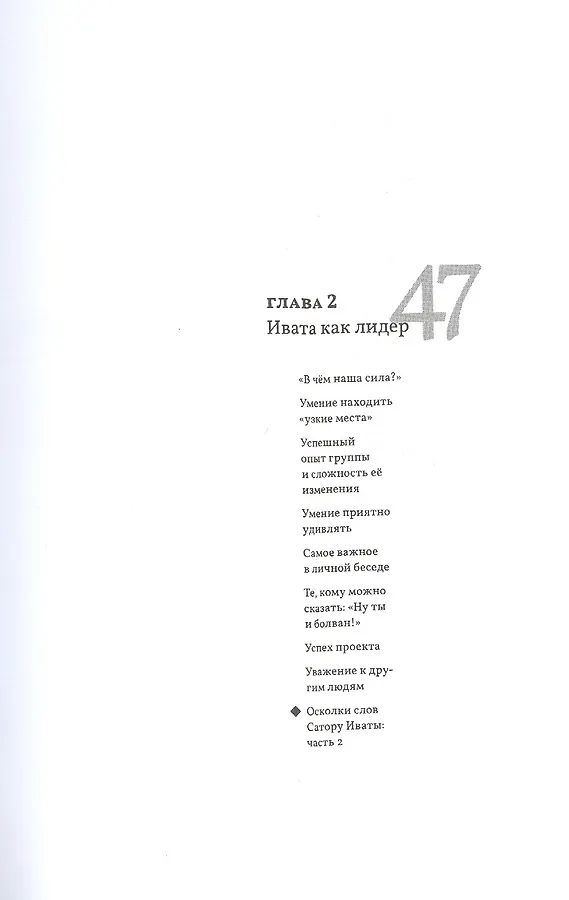 ГЛАВА 2
Ивата как лидер

47

«В чём наша сила?»

Умение находить «узкие места»

Успешный опыт группы и сложность её изменения

Умение приятно удивлять

Самое важное в личной беседе

Те, кому можно сказать: «Ну ты и болван!»

Успех проекта

Уважение к другим людям

Осколки слов Сатору Иваты: часть 2